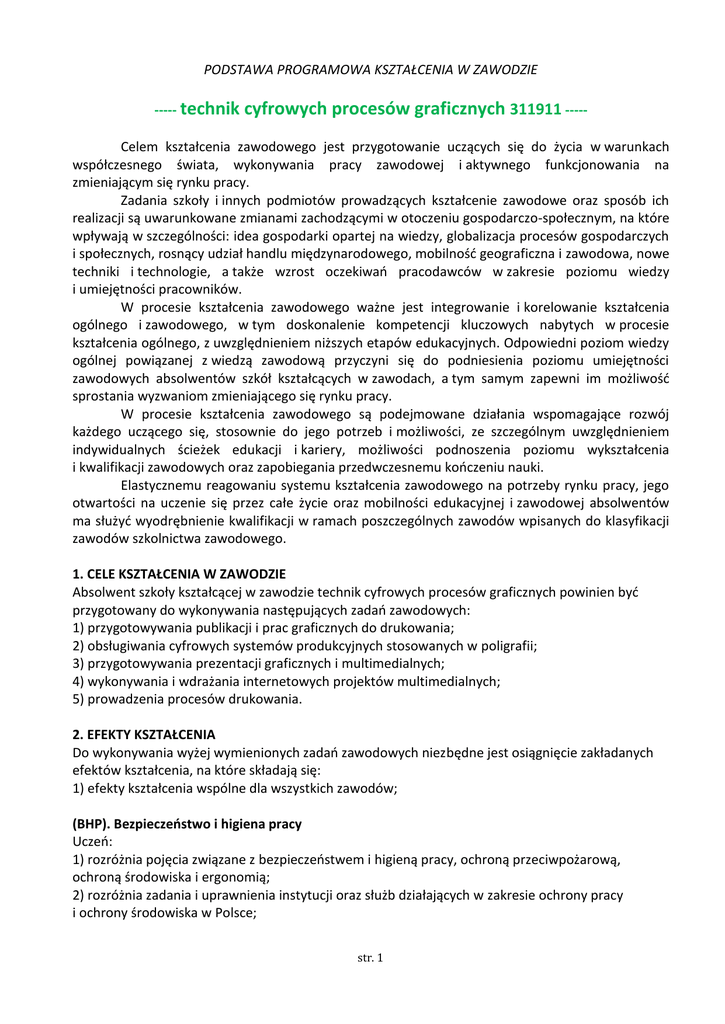 PODSTAWA PROGRAMOWA KSZTAŁCENIA W ZAWODZIE

----- technik cyfrowych procesów graficznych 311911 -----

Celem kształcenia zawodowego jest przygotowanie uczących się do życia w warunkach współczesnego świata, wykonywania pracy zawodowej i aktywnego funkcjonowania na zmieniającym się rynku pracy.

Zadania szkoły i innych podmiotów prowadzących kształcenie zawodowe oraz sposób ich realizacji są uwarunkowane zmianami zachodzącymi w otoczeniu gospodarczo-społecznym, na które wpływają w szczególności: idea gospodarki opartej na wiedzy, globalizacja procesów gospodarczych i społecznych, rosnący udział handlu międzynarodowego, mobilność geograficzna i zawodowa, nowe techniki i technologie, a także wzrost oczekiwań pracodawców w zakresie poziomu wiedzy i umiejętności pracowników.

W procesie kształcenia zawodowego ważne jest integrowanie i korelowanie kształcenia ogólnego i zawodowego, w tym doskonalenie kompetencji kluczowych nabytych w procesie kształcenia ogólnego, z uwzględnieniem niższych etapów edukacyjnych. Odpowiedni poziom wiedzy ogólnej powiązanej z wiedzą zawodową przyczyni się do podniesienia poziomu umiejętności zawodowych absolwentów szkół kształcących w zawodach, a tym samym zapewni im możliwość sprostania wyzwaniom zmieniającego się rynku pracy.

W procesie kształcenia zawodowego są podejmowane działania wspomagające rozwój każdego uczącego się, stosownie do jego potrzeb i możliwości, ze szczególnym uwzględnieniem indywidualnych ścieżek edukacji i kariery, możliwości podnoszenia poziomu wykształcenia i kwalifikacji zawodowych oraz zapobiegania przedwczesnemu kończeniu nauki.

Elastycznemu reagowaniu systemu kształcenia zawodowego na potrzeby rynku pracy, jego otwartości na uczenie się przez całe życie oraz mobilności edukacyjnej i zawodowej absolwentów ma służyć wyodrębnienie kwalifikacji w ramach poszczególnych zawodów wpisanych do klasyfikacji zawodów szkolnictwa zawodowego.

1. CELE KSZTAŁCENIA W ZAWODZIE
Absolwent szkoły kształcącej w zawodzie technik cyfrowych procesów graficznych powinien być przygotowany do wykonywania następujących zadań zawodowych:
1) przygotowywania publikacji i prac graficznych do drukowania;
2) obsługiwania cyfrowych systemów produkcyjnych stosowanych w poligrafii;
3) przygotowywania prezentacji graficznych i multimedialnych;
4) wykonywania i wdrażania internetowych projektów multimedialnych;
5) prowadzenia procesów drukowania.

2. EFEKTY KSZTAŁCENIA
Do wykonywania wyżej wymienionych zadań zawodowych niezbędne jest osiągnięcie zakładanych efektów kształcenia, na które składają się:
1) efekty kształcenia wspólne dla wszystkich zawodów;

(BHP). Bezpieczeństwo i higiena pracy
Uczeń:
1) rozróżnia pojęcia związane z bezpieczeństwem i higieną pracy, ochroną przeciwpożarową, ochroną środowiska i ergonomią;
2) rozróżnia zadania i uprawnienia instytucji oraz służb działających w zakresie ochrony pracy i ochrony środowiska w Polsce;

str. 1